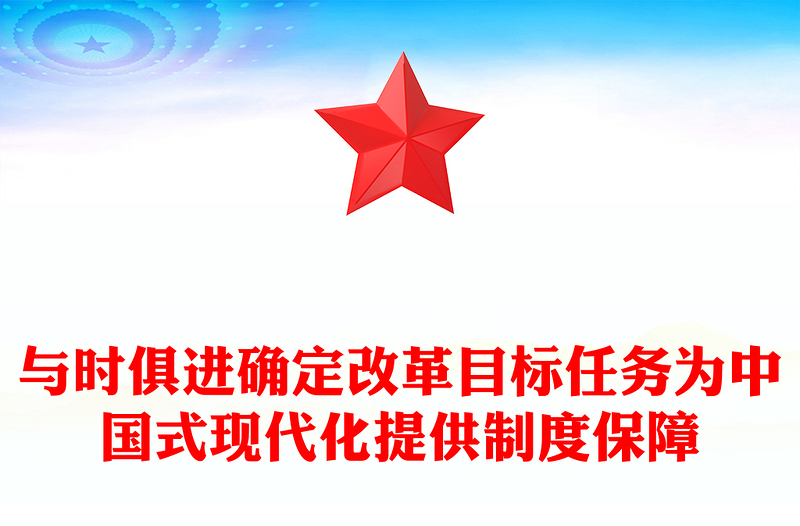 与时俱进确定改革目标任务为中国式现代化提供制度保障